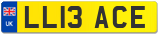 UK
LL13 ACE